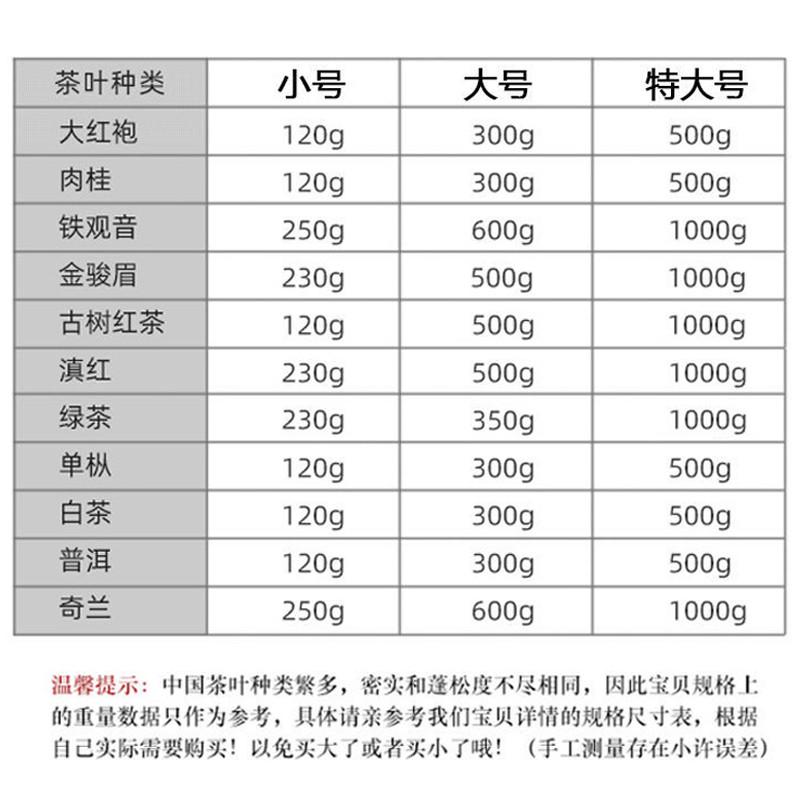 | 茶叶种类 | 小号 | 大号 | 特大号 |
|---|---|---|---|
| 大红袍 | 120g | 300g | 500g |
| 肉桂 | 120g | 300g | 500g |
| 铁观音 | 250g | 600g | 1000g |
| 金骏眉 | 230g | 500g | 1000g |
| 古树红茶 | 120g | 500g | 1000g |
| 滇红 | 230g | 500g | 1000g |
| 绿茶 | 230g | 350g | 1000g |
| 单枞 | 120g | 300g | 500g |
| 白茶 | 120g | 300g | 500g |
| 普洱 | 120g | 300g | 500g |
| 奇兰 | 250g | 600g | 1000g |

温馨提示：中国茶叶种类繁多，密实和蓬松度不尽相同，因此宝贝规格上的重量数据只作为参考，具体请亲参考我们宝贝详情的规格尺寸表，根据自己实际需要购买！以免买大了或者买小了哦！（手工测量存在小许误差）